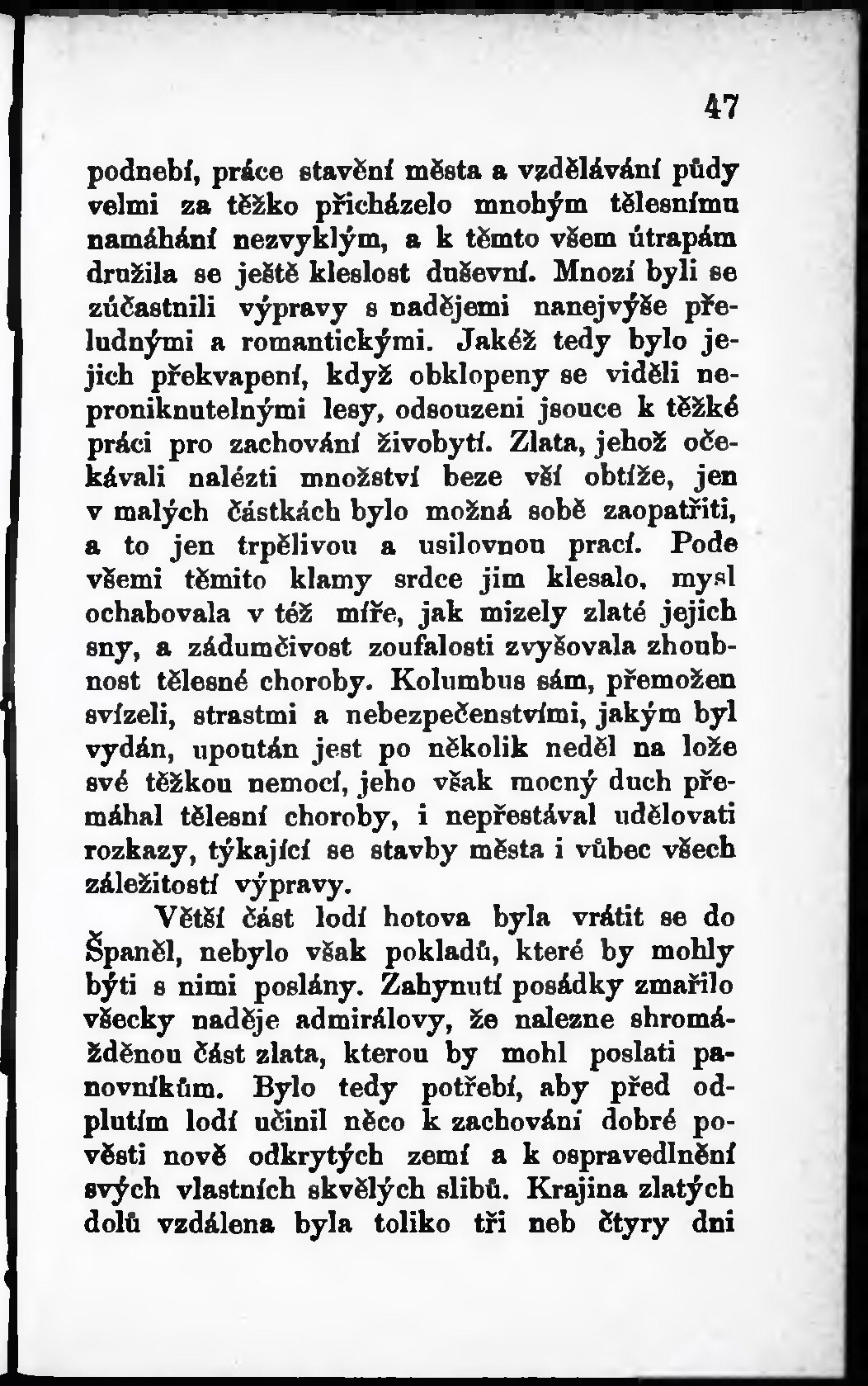 47

podnebí, práce stavění města a vzdělávání půdy velmi za těžko přicházelo mnohým tělesnímu namáhání nezvyklým, a k těmto všem útrapám družila se ještě kleslost duševní. Mnozí byli se zúčastnili výpravy s nadějemi nanejvýše přeludnými a romantickými. Jakéž tedy bylo jejich překvapení, když obklopeny se viděli neproniknutelnými lesy, odsouzeni jsouce k těžké práci pro zachování živobytí. Zlata, jehož očekávali nalézti množství beze vší obtíže, jen v malých částkách bylo možná sobě zaopatřiti, a to jen trpělivou a usilovnou prací. Pode všemi těmito klamy srdce jim klesalo, mysl ochabovala v též míře, jak mizely zlaté jejich sny, a zádumčivost zoufalosti zvyšovala zhoubnost tělesné choroby. Kolumbus sám, přemožen svízeli, strastmi a nebezpečenstvími, jakým byl vydán, upoután jest po několik neděl na lože své těžkou nemocí, jeho však mocný duch přemáhal tělesní choroby, i nepřestával udělovati rozkazy, týkající se stavby města i vůbec všech záležitostí výpravy.

Větší část lodí hotova byla vrátit se do Španěl, nebylo však pokladů, které by mohly býti s nimi poslány. Zahynutí posádky zmařilo všecky naděje admirálovy, že nalezne shromážděnou část zlata, kterou by mohl poslati panovníkům. Bylo tedy potřebí, aby před odplutím lodí učinil něco k zachování dobré pověsti nově odkrytých zemí a k ospravedlnění svých vlastních skvělých slibů. Krajina zlatých dolů vzdálena byla toliko tři neb čtyry dni